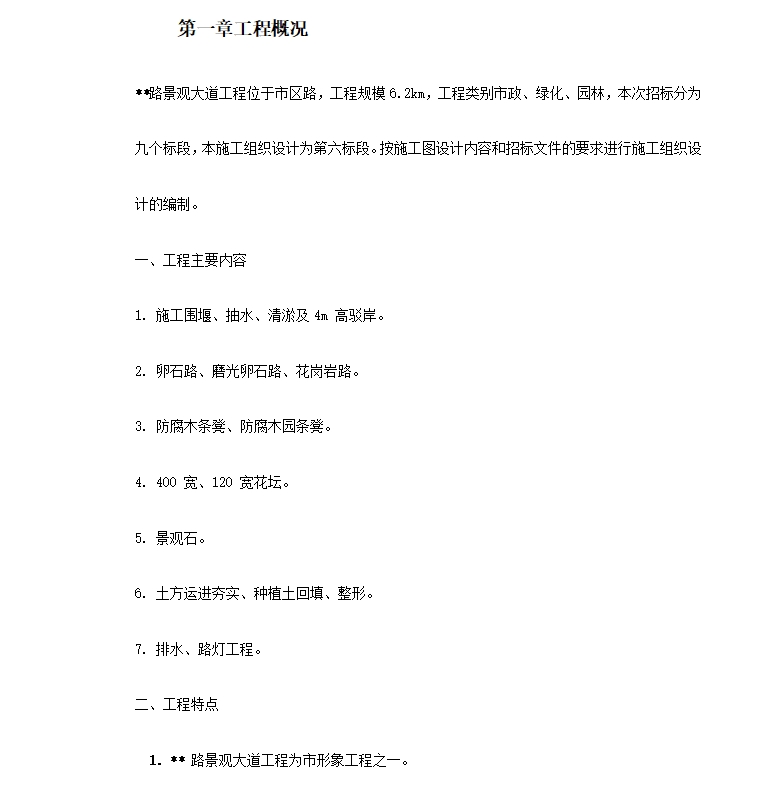 第一章工程概况

**路景观大道工程位于市区路，工程规模 6.2km，工程类别市政、绿化、园林，本次招标分为九个标段，本施工组织设计为第六标段。按施工图设计内容和招标文件的要求进行施工组织设计的编制。

一、工程主要内容

1. 施工围堰、抽水、清淤及 4m 高驳岸。

2. 卵石路、磨光卵石路、花岗岩路。

3. 防腐木条凳、防腐木园条凳。

4. 400 宽、120 宽花坛。

5. 景观石。

6. 土方运进夯实、种植土回填、整形。

7. 排水、路灯工程。

二、工程特点

1. ** 路景观大道工程为市形象工程之一。